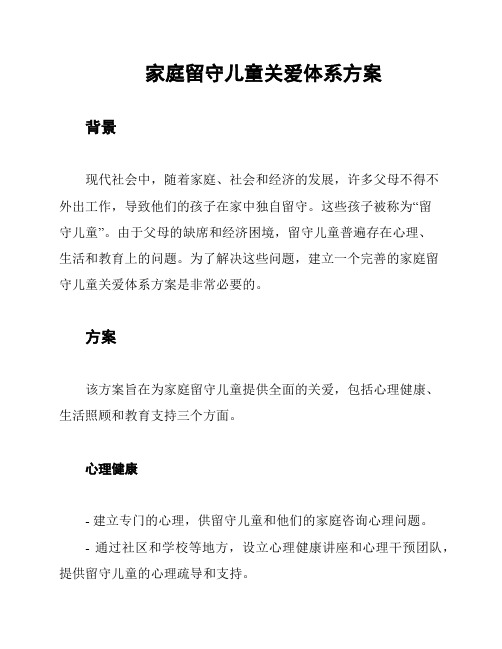 家庭留守儿童关爱体系方案

背景

现代社会中，随着家庭、社会和经济的发展，许多父母不得不外出工作，导致他们的孩子在家中独自留守。这些孩子被称为“留守儿童”。由于父母的缺席和经济困境，留守儿童普遍存在心理、生活和教育上的问题。为了解决这些问题，建立一个完善的家庭留守儿童关爱体系方案是非常必要的。

方案

该方案旨在为家庭留守儿童提供全面的关爱，包括心理健康、生活照顾和教育支持三个方面。

心理健康

- 建立专门的心理，供留守儿童和他们的家庭咨询心理问题。

- 通过社区和学校等地方，设立心理健康讲座和心理干预团队，提供留守儿童的心理疏导和支持。